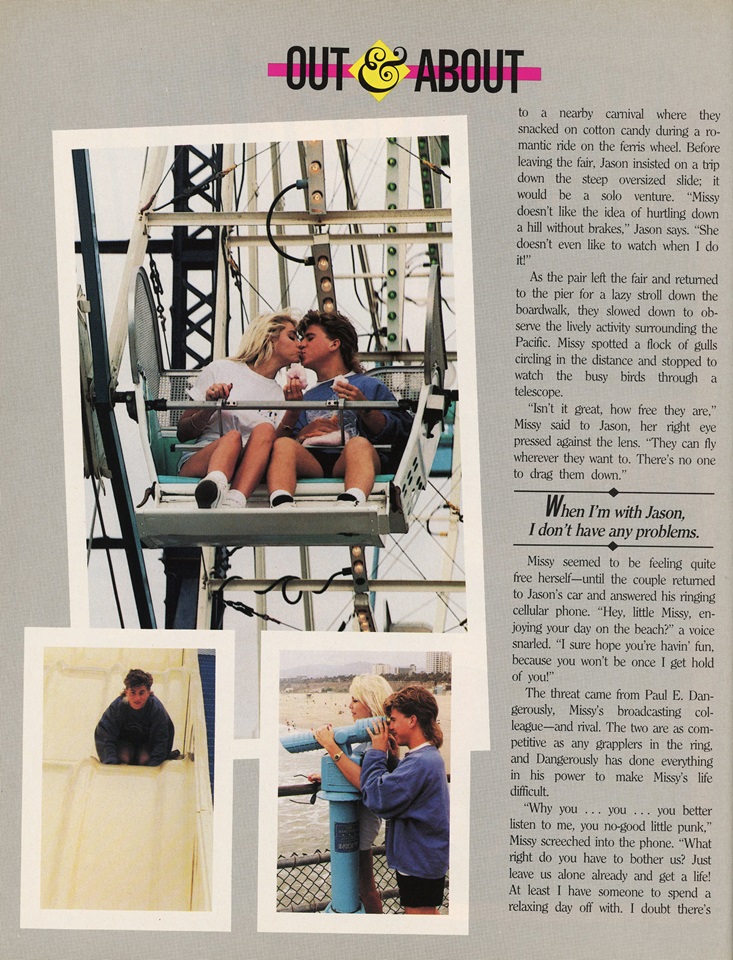 OUT & ABOUT

to a nearby carnival where they snacked on cotton candy during a romantic ride on the ferris wheel. Before leaving the fair, Jason insisted on a trip down the steep oversized slide; it would be a solo venture. "Missy doesn't like the idea of hurtling down a hill without brakes," Jason says. "She doesn't even like to watch when I do it!"

As the pair left the fair and returned to the pier for a lazy stroll down the boardwalk, they slowed down to observe the lively activity surrounding the Pacific. Missy spotted a flock of gulls circling in the distance and stopped to watch the busy birds through a telescope.

"Isn't it great, how free they are," Missy said to Jason, her right eye pressed against the lens. "They can fly wherever they want to. There's no one to drag them down."

When I'm with Jason, I don't have any problems.

Missy seemed to be feeling quite free herself—until the couple returned to Jason's car and answered his ringing cellular phone. "Hey, little Missy, enjoying your day on the beach?" a voice snarled. "I sure hope you're havin' fun, because you won't be once I get hold of you!"

The threat came from Paul E. Dangerously, Missy's broadcasting colleague—and rival. The two are as competitive as any grapplers in the ring, and Dangerously has done everything in his power to make Missy's life difficult.

"Why you . . . you . . . you better listen to me, you no-good little punk," Missy screeched into the phone. "What right do you have to bother us? Just leave us alone already and get a life! At least I have someone to spend a relaxing day off with. I doubt there's